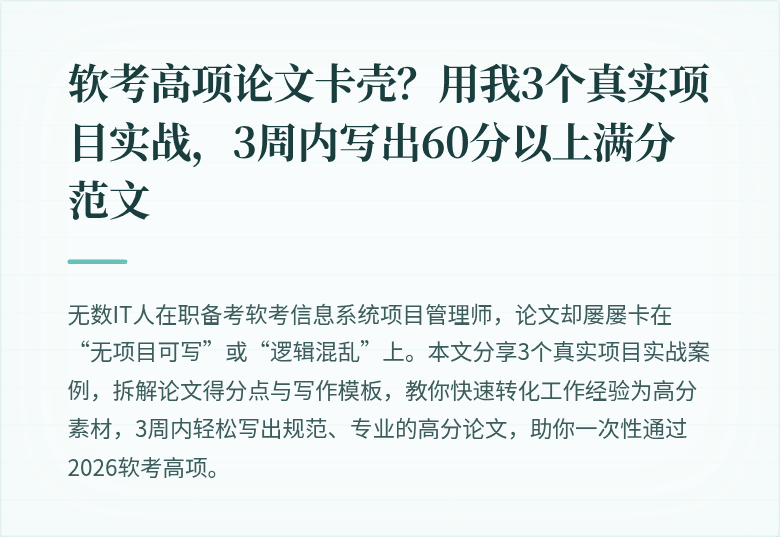 软考高项论文卡壳？用我3个真实项目实战，3周内写出60分以上满分范文

无数IT人在职备考软考信息系统项目管理师，论文却屡屡卡在“无项目可写”或“逻辑混乱”上。本文分享3个真实项目实战案例，拆解论文得分点与写作模板，教你快速转化工作经验为高分素材，3周内轻松写出规范、专业的高分论文，助你一次性通过2026软考高项。